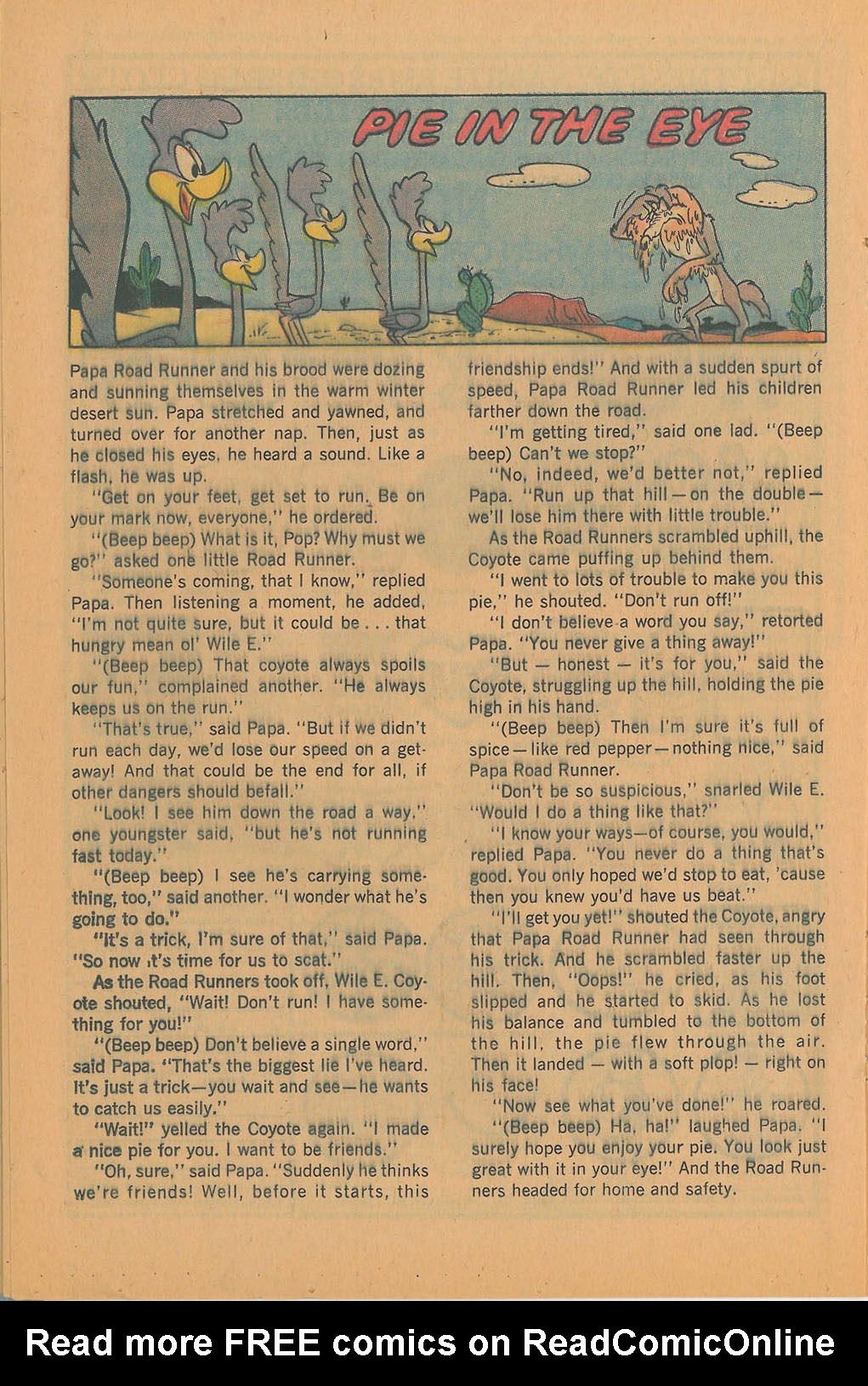 PIE IN THE EYE

Papa Road Runner and his brood were dozing and sunning themselves in the warm winter desert sun. Papa stretched and yawned, and turned over for another nap. Then, just as he closed his eyes, he heard a sound. Like a flash, he was up.

"Get on your feet, get set to run. Be on your mark now, everyone," he ordered.

"(Beep beep) What is it, Pop? Why must we go?" asked one little Road Runner.

"Someone's coming, that I know," replied Papa. Then listening a moment, he added, "I'm not quite sure, but it could be . . . that hungry mean ol' Wile E."

"(Beep beep) That coyote always spoils our fun," complained another. "He always keeps us on the run."

"That's true," said Papa. "But if we didn't run each day, we'd lose our speed on a getaway! And that could be the end for all, if other dangers should befall."

"Look! I see him down the road a way," one youngster said, "but he's not running fast today."

"(Beep beep) I see he's carrying something, too," said another. "I wonder what he's going to do."

"It's a trick, I'm sure of that," said Papa. "So now it's time for us to scat."

As the Road Runners took off, Wile E. Coyote shouted, "Wait! Don't run! I have something for you!"

"(Beep beep) Don't believe a single word," said Papa. "That's the biggest lie I've heard. It's just a trick—you wait and see—he wants to catch us easily."

"Wait!" yelled the Coyote again. "I made a nice pie for you. I want to be friends."

"Oh, sure," said Papa. "Suddenly he thinks we're friends! Well, before it starts, this friendship ends!" And with a sudden spurt of speed, Papa Road Runner led his children farther down the road.

"I'm getting tired," said one lad. "(Beep beep) Can't we stop?"

"No, indeed, we'd better not," replied Papa. "Run up that hill—on the double—we'll lose him there with little trouble."

As the Road Runners scrambled uphill, the Coyote came puffing up behind them.

"I went to lots of trouble to make you this pie," he shouted. "Don't run off!"

"I don't believe a word you say," retorted Papa. "You never give a thing away!"

"But — honest — it's for you," said the Coyote, struggling up the hill, holding the pie high in his hand.

"(Beep beep) Then I'm sure it's full of spice—like red pepper—nothing nice," said Papa Road Runner.

"Don't be so suspicious," snarled Wile E. "Would I do a thing like that?"

"I know your ways—of course, you would," replied Papa. "You never do a thing that's good. You only hoped we'd stop to eat, 'cause then you knew you'd have us beat."

"I'll get you yet!" shouted the Coyote, angry that Papa Road Runner had seen through his trick. And he scrambled faster up the hill. Then, "Oops!" he cried, as his foot slipped and he started to skid. As he lost his balance and tumbled to the bottom of the hill, the pie flew through the air. Then it landed — with a soft plop! — right on his face!

"Now see what you've done!" he roared.

"(Beep beep) Ha, ha!" laughed Papa. "I surely hope you enjoy your pie. You look just great with it in your eye!" And the Road Runners headed for home and safety.

Read more FREE comics on ReadComicOnline